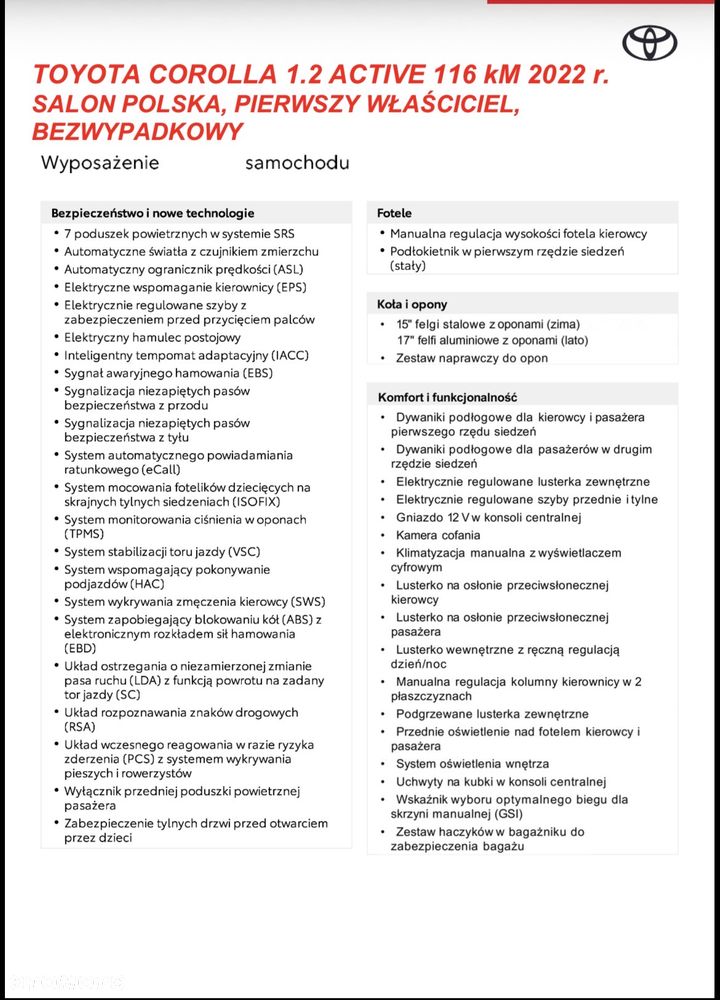 TOYOTA COROLLA 1.2 ACTIVE 116 kM 2022 r. SALON POLSKA, PIERWSZY WŁAŚCICIEL, BEZWYPADKOWY

Wyposażenie samochodu

Bezpieczeństwo i nowe technologie

• 7 poduszek powietrznych w systemie SRS
• Automatyczne światła z czujnikiem zmierzchu
• Automatyczny ogranicznik prędkości (ASL)
• Elektryczne wspomaganie kierownicy (EPS)
• Elektrycznie regulowane szyby z zabezpieczeniem przed przycięciem palców
• Elektryczny hamulec postojowy
• Inteligentny tempomat adaptacyjny (IACC)
• Sygnał awaryjnego hamowania (EBS)
• Sygnalizacja niezapiętych pasów bezpieczeństwa z przodu
• Sygnalizacja niezapiętych pasów bezpieczeństwa z tyłu
• System automatycznego powiadamiania ratunkowego (eCall)
• System mocowania fotelików dziecięcych na skrajnych tylnych siedzeniach (ISOFIX)
• System monitorowania ciśnienia w oponach (TPMS)
• System stabilizacji toru jazdy (VSC)
• System wspomagający pokonywanie podjazdów (HAC)
• System wykrywania zmęczenia kierowcy (SWS)
• System zapobiegający blokowaniu kół (ABS) z elektronicznym rozkładem sił hamowania (EBD)
• Układ ostrzegania o niezamierzonej zmianie pasa ruchu (LDA) z funkcją powrotu na zadany tor jazdy (SC)
• Układ rozpoznawania znaków drogowych (RSA)
• Układ wczesnego reagowania w razie ryzyka zderzenia (PCS) z systemem wykrywania pieszych i rowerzystów
• Wyłącznik przedniej poduszki powietrznej pasażera
• Zabezpieczenie tylnych drzwi przed otwarciem przez dzieci

Fotele

• Manualna regulacja wysokości fotela kierowcy
• Podłokietnik w pierwszym rzędzie siedzeń (stały)

Koła i opony

• 15" felgi stalowe z oponami (zima)
17" felfi aluminiowe z oponami (lato)
• Zestaw naprawczy do opon

Komfort i funkcjonalność

• Dywaniki podłogowe dla kierowcy i pasażera pierwszego rzędu siedzeń
• Dywaniki podłogowe dla pasażerów w drugim rzędzie siedzeń
• Elektrycznie regulowane lusterka zewnętrzne
• Elektrycznie regulowane szyby przednie i tylne
• Gniazdo 12 V w konsoli centralnej
• Kamera cofania
• Klimatyzacja manualna z wyświetlaczem cyfrowym
• Lusterko na osłonie przeciwsłonecznej kierowcy
• Lusterko na osłonie przeciwsłonecznej pasażera
• Lusterko wewnętrzne z ręczną regulacją dzień/noc
• Manualna regulacja kolumny kierownicy w 2 płaszczyznach
• Podgrzewane lusterka zewnętrzne
• Przednie oświetlenie nad fotelem kierowcy i pasażera
• System oświetlenia wnętrza
• Uchwyty na kubki w konsoli centralnej
• Wskaźnik wyboru optymalnego biegu dla skrzyni manualnej (GSI)
• Zestaw haczyków w bagażniku do zabezpieczenia bagażu